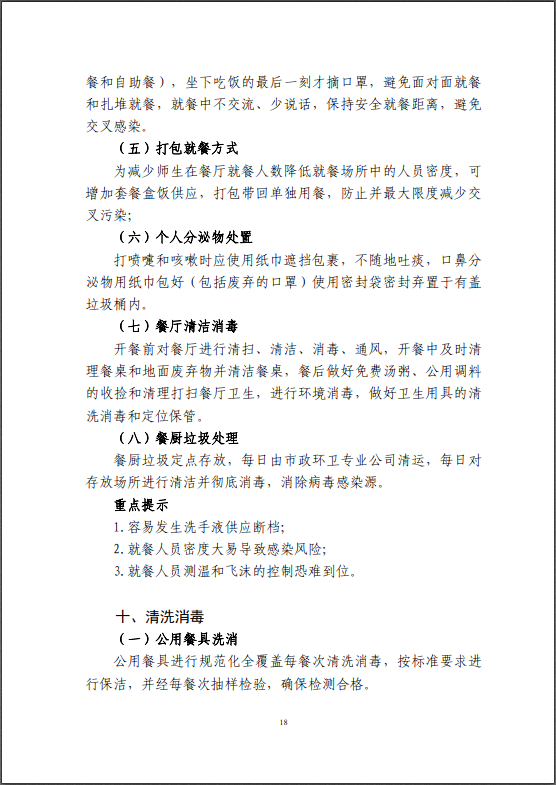 餐和自助餐），坐下吃饭的最后一刻才摘口罩，避免面对面就餐和扎堆就餐，就餐中不交流、少说话，保持安全就餐距离，避免交叉感染。

（五）打包就餐方式

为减少师生在餐厅就餐人数降低就餐场所中的人员密度，可增加套餐盒饭供应，打包带回单独用餐，防止并最大限度减少交叉污染；

（六）个人分泌物处置

打喷嚏和咳嗽时应使用纸巾遮挡包裹，不随地吐痰，口鼻分泌物用纸巾包好（包括废弃的口罩）使用密封袋密封弃置于有盖垃圾桶内。

（七）餐厅清洁消毒

开餐前对餐厅进行清扫、清洁、消毒、通风，开餐中及时清理餐桌和地面废弃物并清洁餐桌，餐后做好免费汤粥、公用调料的收捡和清理打扫餐厅卫生，进行环境消毒，做好卫生用具的清洗消毒和定位保管。

（八）餐厨垃圾处理

餐厨垃圾定点存放，每日由市政环卫专业公司清运，每日对存放场所进行清洁并彻底消毒，消除病毒感染源。

重点提示

1. 容易发生洗手液供应断档；

2. 就餐人员密度大易导致感染风险；

3. 就餐人员测温和飞沫的控制恐难到位。

十、清洗消毒

（一）公用餐具洗消

公用餐具进行规范化全覆盖每餐次清洗消毒，按标准要求进行保洁，并经每餐次抽样检验，确保检测合格。

18